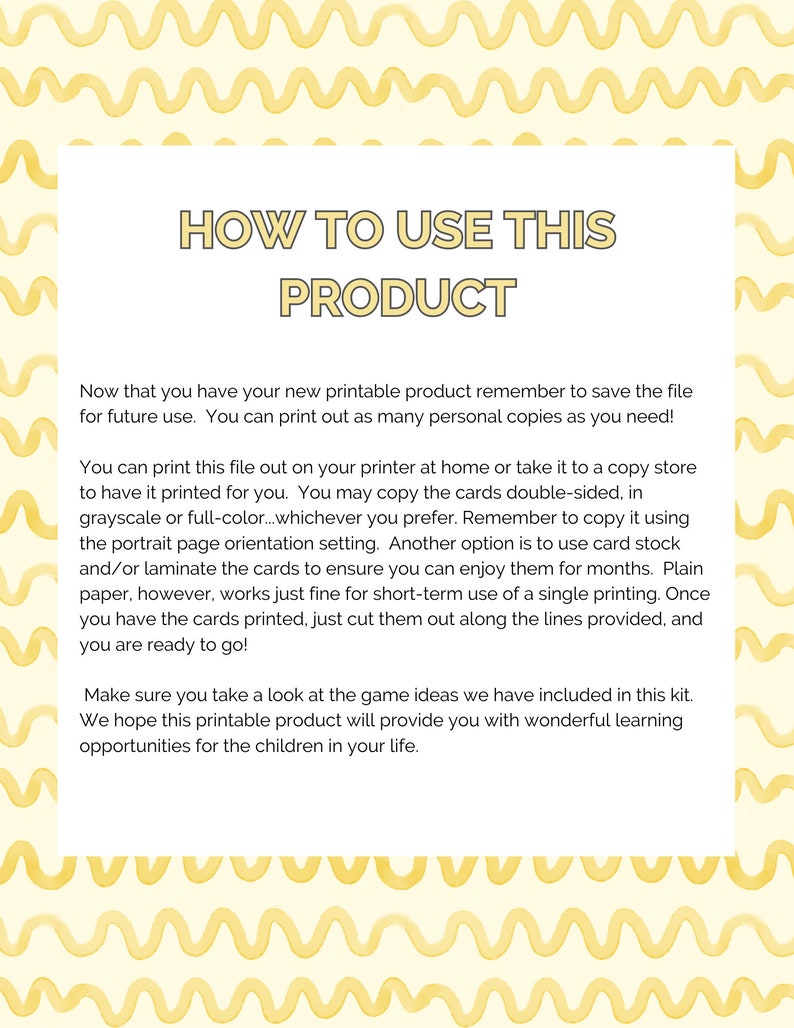 HOW TO USE THIS PRODUCT

Now that you have your new printable product remember to save the file for future use. You can print out as many personal copies as you need!

You can print this file out on your printer at home or take it to a copy store to have it printed for you. You may copy the cards double-sided, in grayscale or full-color...whichever you prefer. Remember to copy it using the portrait page orientation setting. Another option is to use card stock and/or laminate the cards to ensure you can enjoy them for months. Plain paper, however, works just fine for short-term use of a single printing. Once you have the cards printed, just cut them out along the lines provided, and you are ready to go!

Make sure you take a look at the game ideas we have included in this kit. We hope this printable product will provide you with wonderful learning opportunities for the children in your life.